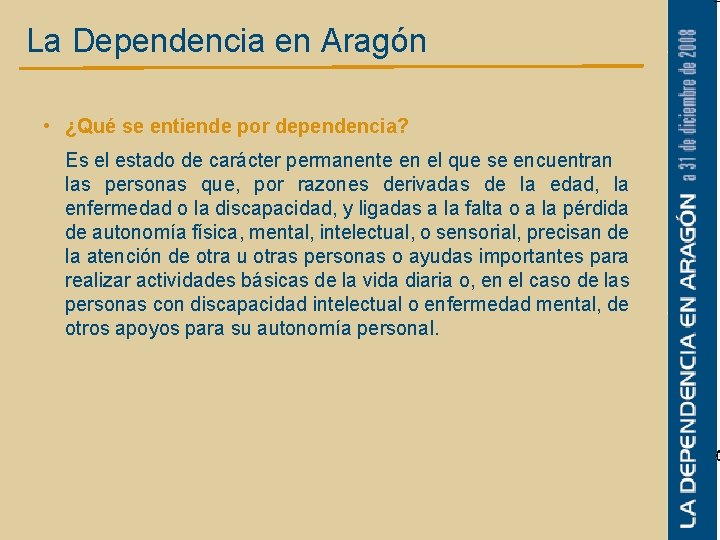 La Dependencia en Aragón

• ¿Qué se entiende por dependencia?

Es el estado de carácter permanente en el que se encuentran las personas que, por razones derivadas de la edad, la enfermedad o la discapacidad, y ligadas a la falta o a la pérdida de autonomía física, mental, intelectual, o sensorial, precisan de la atención de otra u otras personas o ayudas importantes para realizar actividades básicas de la vida diaria o, en el caso de las personas con discapacidad intelectual o enfermedad mental, de otros apoyos para su autonomía personal.

LA DEPENDENCIA EN ARAGÓN a 31 de diciembre de 2008